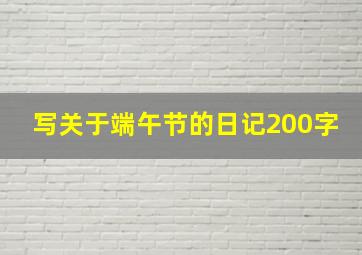 写关于端午节的日记200字